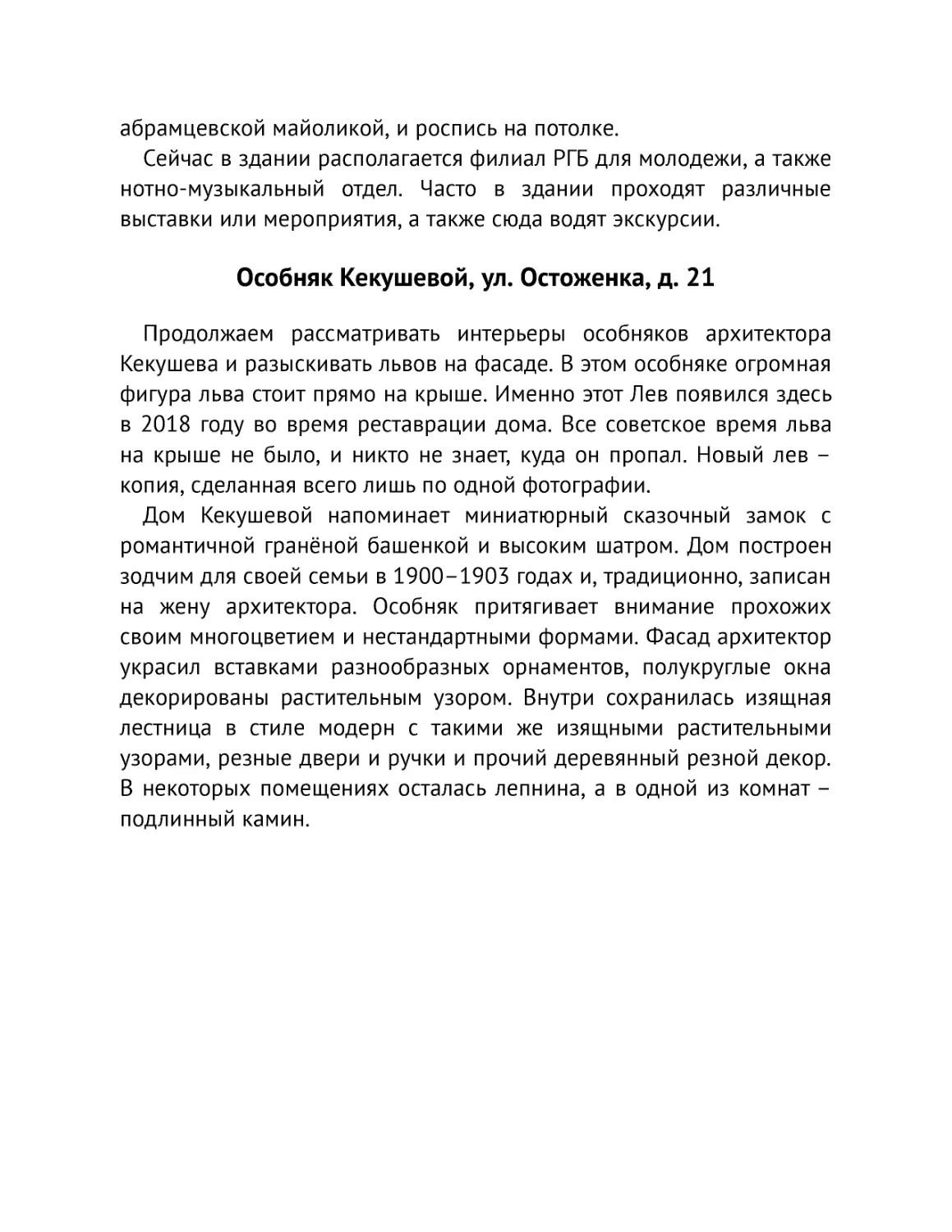 абрамцевской майоликой, и роспись на потолке.

Сейчас в здании располагается филиал РГБ для молодежи, а также нотно-музыкальный отдел. Часто в здании проходят различные выставки или мероприятия, а также сюда водят экскурсии.

Особняк Кекушевой, ул. Остоженка, д. 21

Продолжаем рассматривать интерьеры особняков архитектора Кекушева и разыскивать львов на фасаде. В этом особняке огромная фигура льва стоит прямо на крыше. Именно этот Лев появился здесь в 2018 году во время реставрации дома. Все советское время льва на крыше не было, и никто не знает, куда он пропал. Новый лев – копия, сделанная всего лишь по одной фотографии.

Дом Кекушевой напоминает миниатюрный сказочный замок с романтичной гранёной башенкой и высоким шатром. Дом построен зодчим для своей семьи в 1900–1903 годах и, традиционно, записан на жену архитектора. Особняк притягивает внимание прохожих своим многоцветием и нестандартными формами. Фасад архитектор украсил вставками разнообразных орнаментов, полукруглые окна декорированы растительным узором. Внутри сохранилась изящная лестница в стиле модерн с такими же изящными растительными узорами, резные двери и ручки и прочий деревянный резной декор. В некоторых помещениях осталась лепнина, а в одной из комнат – подлинный камин.